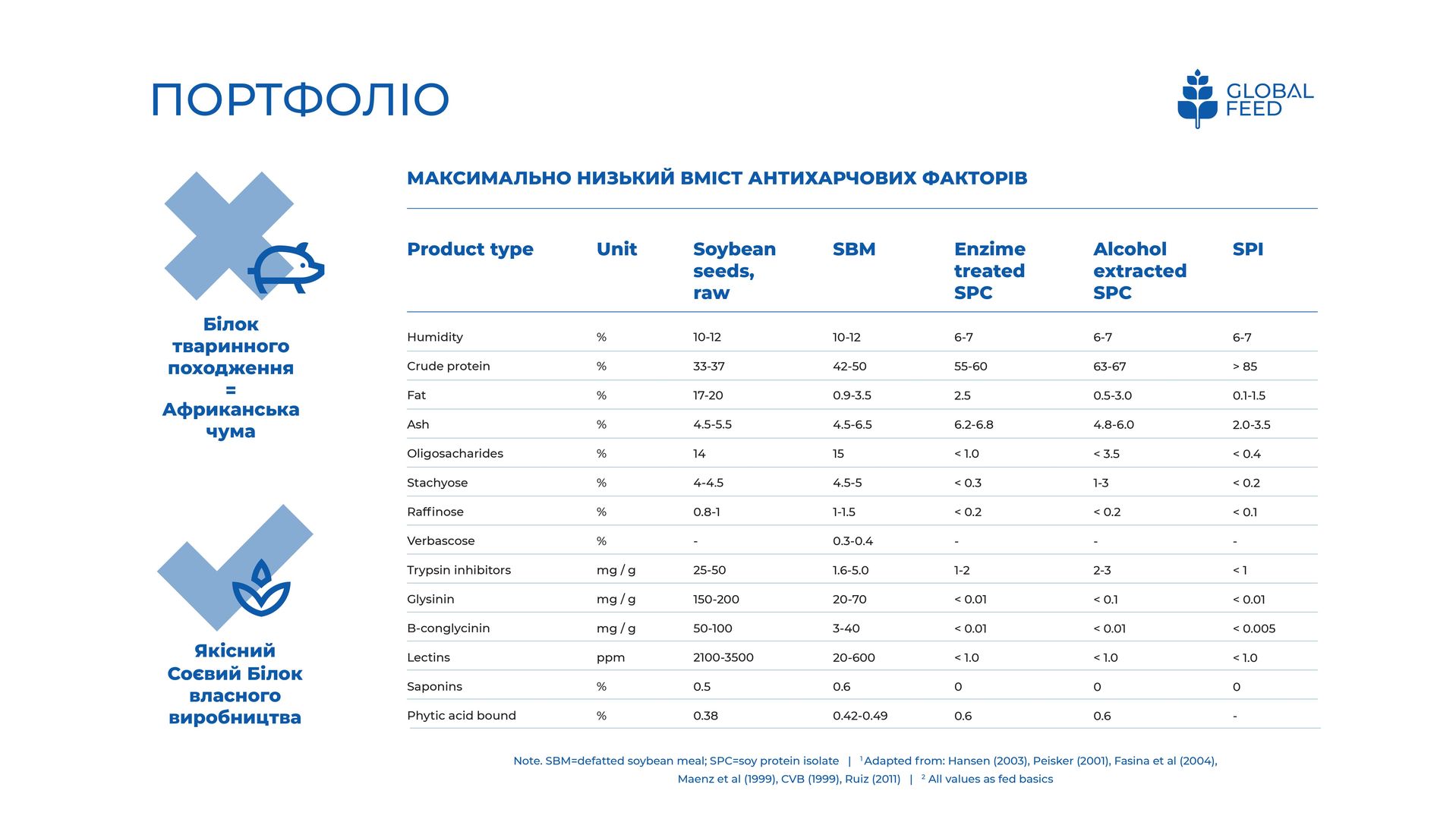 ПОРТФОЛІО

GLOBAL FEED

Білок тваринного походження = Африканська чума

Якісний Соєвий Білок власного виробництва

МАКСИМАЛЬНО НИЗЬКИЙ ВМІСТ АНТИХАРЧОВИХ ФАКТОРІВ

| Product type | Unit | Soybean seeds, raw | SBM | Enzime treated SPC | Alcohol extracted SPC | SPI |
|---|---|---|---|---|---|---|
| Humidity | % | 10-12 | 10-12 | 6-7 | 6-7 | 6-7 |
| Crude protein | % | 33-37 | 42-50 | 55-60 | 63-67 | > 85 |
| Fat | % | 17-20 | 0.9-3.5 | 2.5 | 0.5-3.0 | 0.1-1.5 |
| Ash | % | 4.5-5.5 | 4.5-6.5 | 6.2-6.8 | 4.8-6.0 | 2.0-3.5 |
| Oligosacharides | % | 14 | 15 | < 1.0 | < 3.5 | < 0.4 |
| Stachyose | % | 4-4.5 | 4.5-5 | < 0.3 | 1-3 | < 0.2 |
| Raffinose | % | 0.8-1 | 1-1.5 | < 0.2 | < 0.2 | < 0.1 |
| Verbascose | % | - | 0.3-0.4 | - | - | - |
| Trypsin inhibitors | mg / g | 25-50 | 1.6-5.0 | 1-2 | 2-3 | < 1 |
| Glysinin | mg / g | 150-200 | 20-70 | < 0.01 | < 0.1 | < 0.01 |
| B-conglycinin | mg / g | 50-100 | 3-40 | < 0.01 | < 0.01 | < 0.005 |
| Lectins | ppm | 2100-3500 | 20-600 | < 1.0 | < 1.0 | < 1.0 |
| Saponins | % | 0.5 | 0.6 | 0 | 0 | 0 |
| Phytic acid bound | % | 0.38 | 0.42-0.49 | 0.6 | 0.6 | - |

Note. SBM=defatted soybean meal; SPC=soy protein isolate | $^1$Adapted from: Hansen (2003), Peisker (2001), Fasina et al (2004), Maenz et al (1999), CVB (1999), Ruiz (2011) | $^2$ All values as fed basics